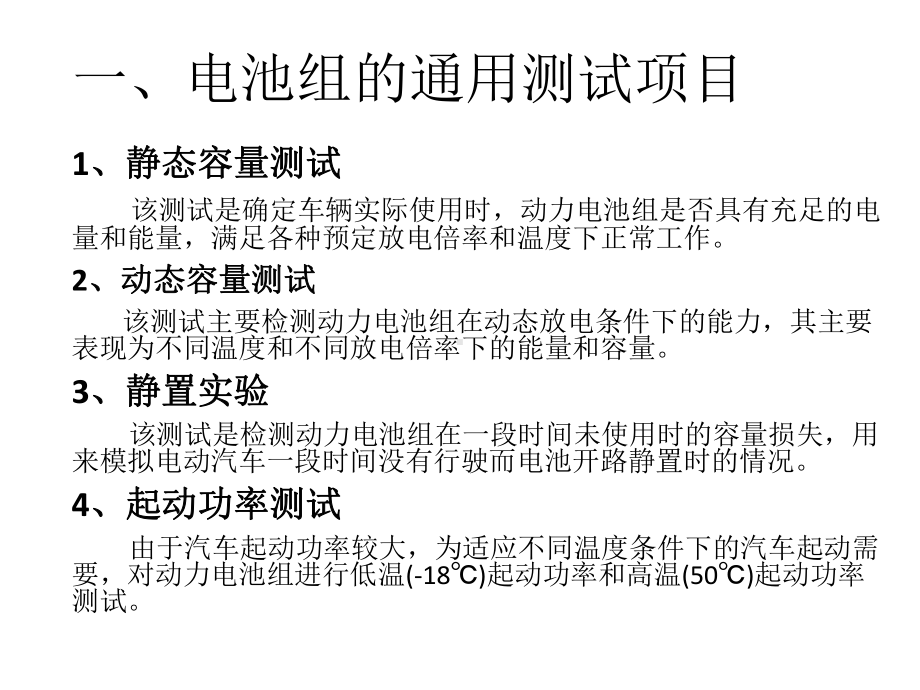 一、电池组的通用测试项目

1、静态容量测试

该测试是确定车辆实际使用时，动力电池组是否具有充足的电量和能量，满足各种预定放电倍率和温度下正常工作。

2、动态容量测试

该测试主要检测动力电池组在动态放电条件下的能力，其主要表现为不同温度和不同放电倍率下的能量和容量。

3、静置实验

该测试是检测动力电池组在一段时间未使用时的容量损失，用来模拟电动汽车一段时间没有行驶而电池开路静置时的情况。

4、起动功率测试

由于汽车起动功率较大，为适应不同温度条件下的汽车起动需要，对动力电池组进行低温(-18℃)起动功率和高温(50℃)起动功率测试。